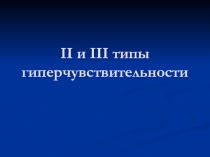 II и III типы гиперчувствительности